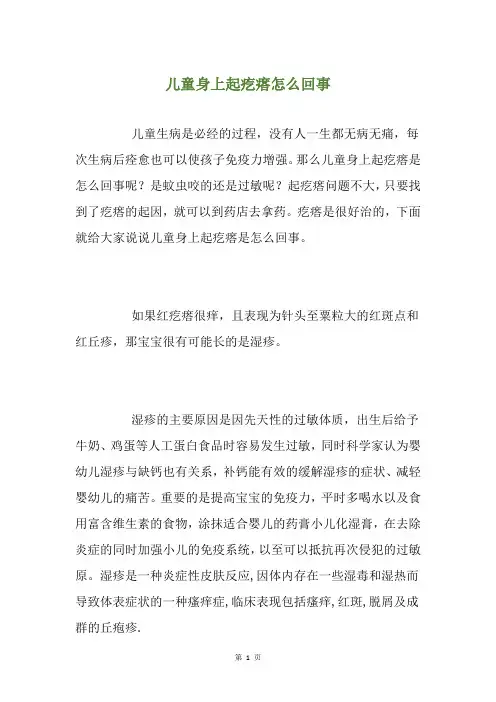 儿童身上起疙瘩怎么回事

儿童生病是必经的过程，没有人一生都无病无痛，每次生病后痊愈也可以使孩子免疫力增强。那么儿童身上起疙瘩是怎么回事呢？是蚊虫咬的还是过敏呢？起疙瘩问题不大，只要找到了疙瘩的起因，就可以到药店去拿药。疙瘩是很好治的，下面就给大家说说儿童身上起疙瘩是怎么回事。

如果红疙瘩很痒，且表现为针头至粟粒大的红斑点和红丘疹，那宝宝很有可能长的是湿疹。

湿疹的主要原因是因先天性的过敏体质，出生后给予牛奶、鸡蛋等人工蛋白食品时容易发生过敏，同时科学家认为婴幼儿湿疹与缺钙也有关系，补钙能有效的缓解湿疹的症状、减轻婴幼儿的痛苦。重要的是提高宝宝的免疫力，平时多喝水以及食用富含维生素的食物，涂抹适合婴儿的药膏小儿化湿膏，在去除炎症的同时加强小儿的免疫系统，以至可以抵抗再次侵犯的过敏原。湿疹是一种炎症性皮肤反应,因体内存在一些湿毒和湿热而导致体表症状的一种瘙痒症,临床表现包括瘙痒,红斑,脱屑及成群的丘疱疹.

第 1 页